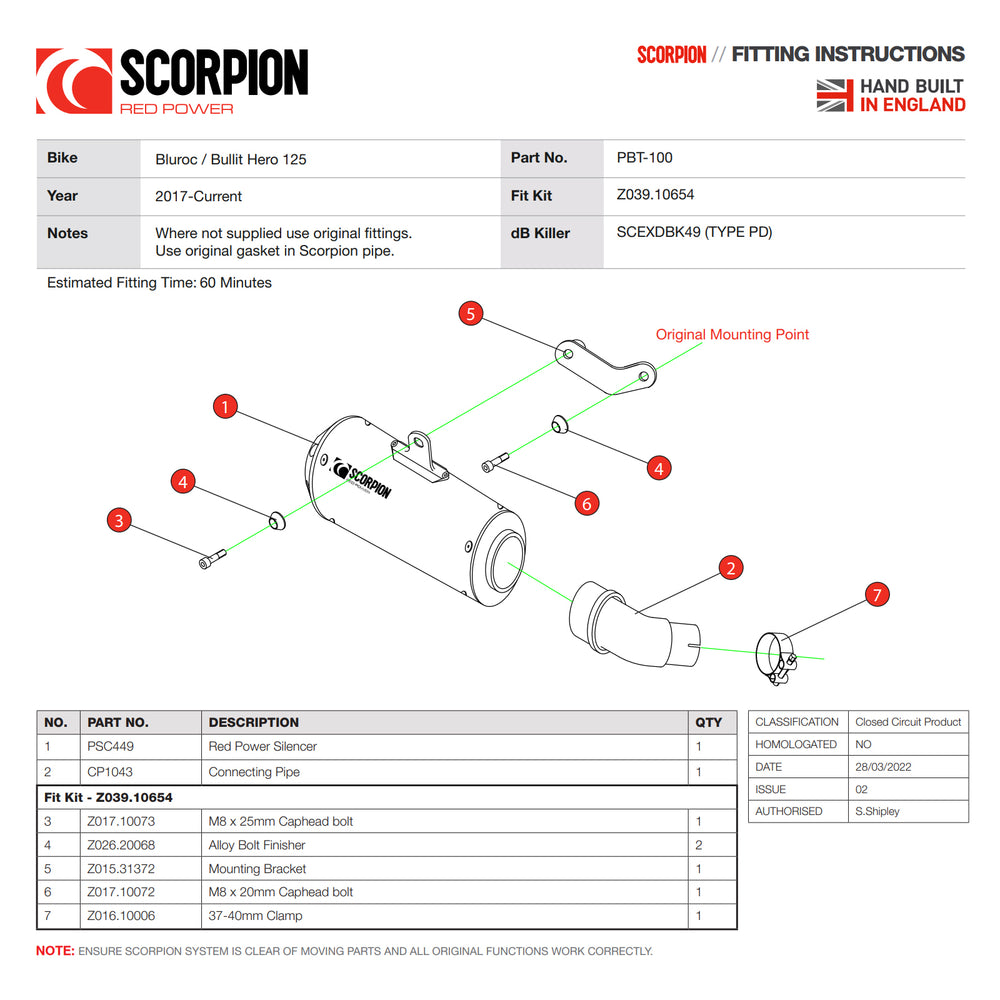 SCORPION
RED POWER

SCORPION // FITTING INSTRUCTIONS

HAND BUILT IN ENGLAND

| Bike | Bluroc / Bullit Hero 125 | Part No. | PBT-100 |
|---|---|---|---|
| Year | 2017-Current | Fit Kit | Z039.10654 |
| Notes | Where not supplied use original fittings. Use original gasket in Scorpion pipe. | dB Killer | SCEXDBK49 (TYPE PD) |

Estimated Fitting Time: 60 Minutes

5

Original Mounting Point

1

4

4

6

3

SCORPION

2

7

| NO. | PART NO. | DESCRIPTION | QTY |
|---|---|---|---|
| 1 | PSC449 | Red Power Silencer | 1 |
| 2 | CP1043 | Connecting Pipe | 1 |
| Fit Kit - Z039.10654 | | | |
| 3 | Z017.10073 | M8 x 25mm Caphead bolt | 1 |
| 4 | Z026.20068 | Alloy Bolt Finisher | 2 |
| 5 | Z015.31372 | Mounting Bracket | 1 |
| 6 | Z017.10072 | M8 x 20mm Caphead bolt | 1 |
| 7 | Z016.10006 | 37-40mm Clamp | 1 |

| CLASSIFICATION | Closed Circuit Product |
|---|---|
| HOMOLOGATED | NO |
| DATE | 28/03/2022 |
| ISSUE | 02 |
| AUTHORISED | S.Shipley |

NOTE: ENSURE SCORPION SYSTEM IS CLEAR OF MOVING PARTS AND ALL ORIGINAL FUNCTIONS WORK CORRECTLY.